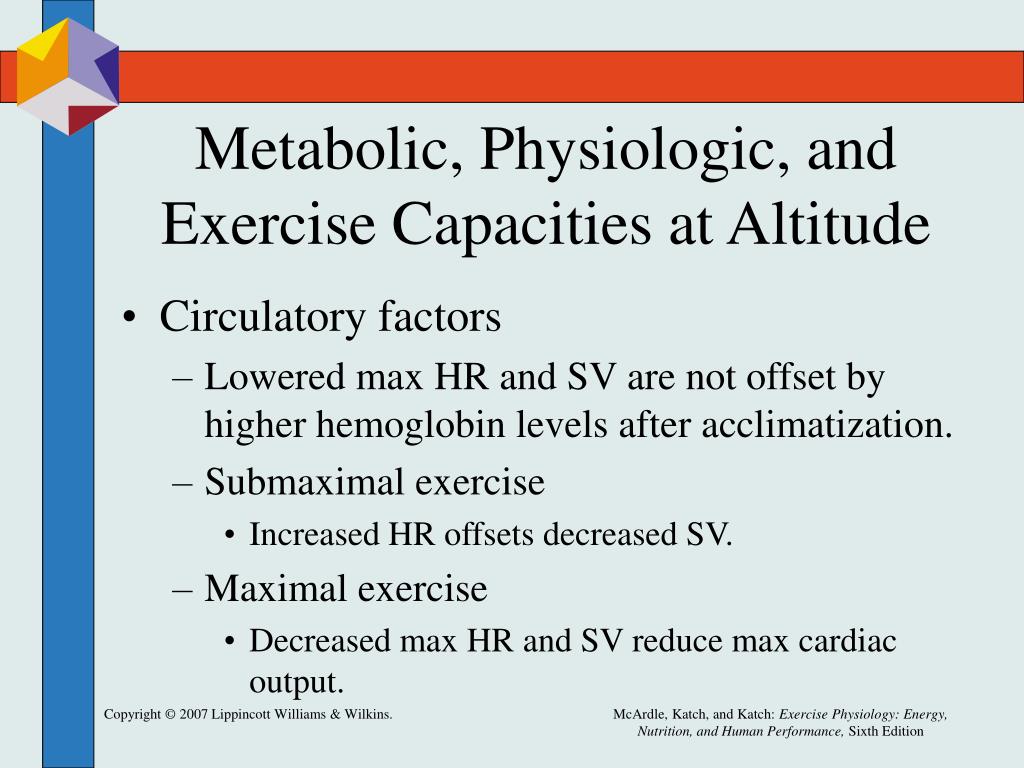 Metabolic, Physiologic, and Exercise Capacities at Altitude

• Circulatory factors
– Lowered max HR and SV are not offset by higher hemoglobin levels after acclimatization.
– Submaximal exercise
• Increased HR offsets decreased SV.
– Maximal exercise
• Decreased max HR and SV reduce max cardiac output.

Copyright © 2007 Lippincott Williams & Wilkins.

McArdle, Katch, and Katch: Exercise Physiology: Energy, Nutrition, and Human Performance, Sixth Edition